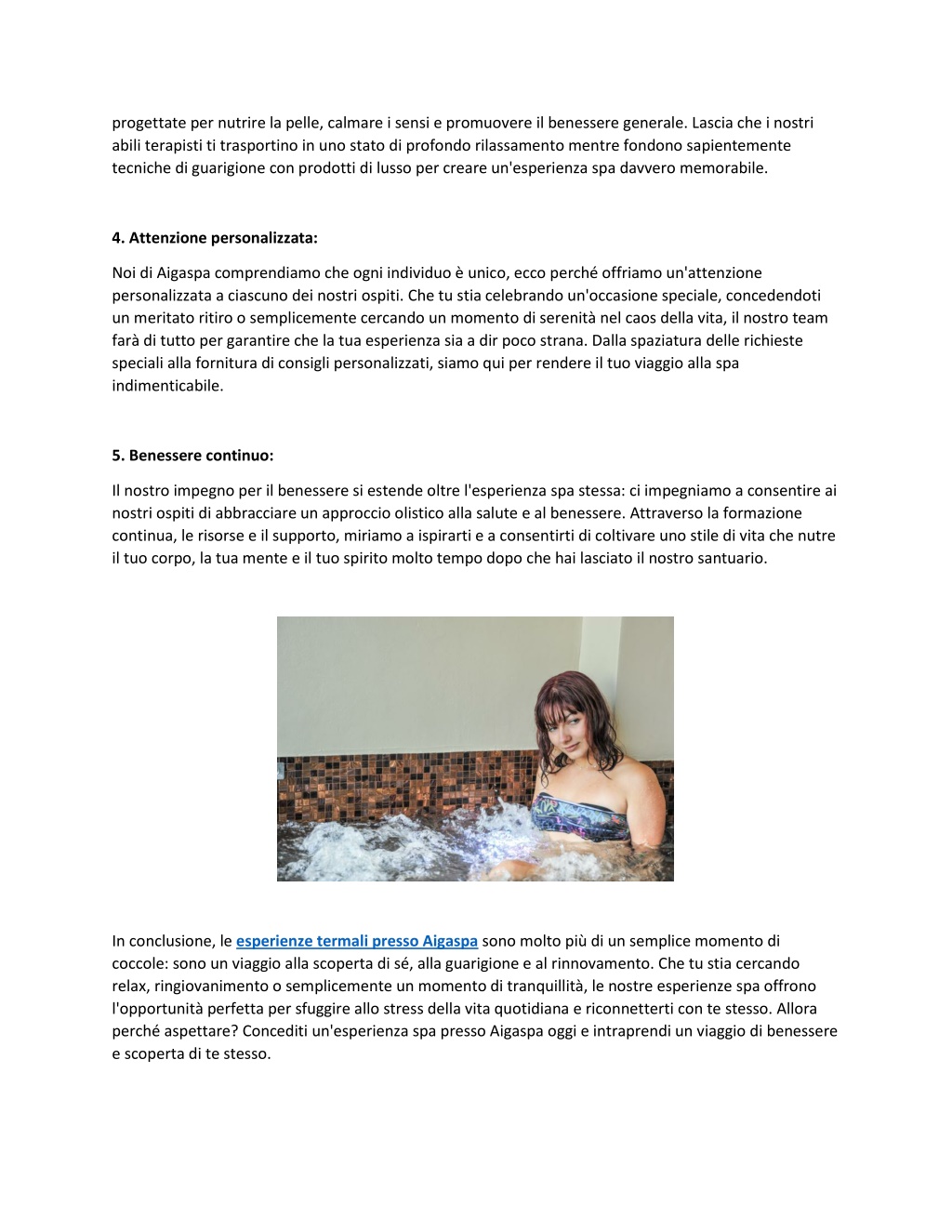 progettate per nutrire la pelle, calmare i sensi e promuovere il benessere generale. Lascia che i nostri abili terapisti ti trasportino in uno stato di profondo rilassamento mentre fondono sapientemente tecniche di guarigione con prodotti di lusso per creare un'esperienza spa davvero memorabile.

4. Attenzione personalizzata:

Noi di Aigaspa comprendiamo che ogni individuo è unico, ecco perché offriamo un'attenzione personalizzata a ciascuno dei nostri ospiti. Che tu stia celebrando un'occasione speciale, concedendoti un meritato ritiro o semplicemente cercando un momento di serenità nel caos della vita, il nostro team farà di tutto per garantire che la tua esperienza sia a dir poco strana. Dalla spaziatura delle richieste speciali alla fornitura di consigli personalizzati, siamo qui per rendere il tuo viaggio alla spa indimenticabile.

5. Benessere continuo:

Il nostro impegno per il benessere si estende oltre l'esperienza spa stessa: ci impegniamo a consentire ai nostri ospiti di abbracciare un approccio olistico alla salute e al benessere. Attraverso la formazione continua, le risorse e il supporto, miriamo a ispirarti e a consentirti di coltivare uno stile di vita che nutre il tuo corpo, la tua mente e il tuo spirito molto tempo dopo che hai lasciato il nostro santuario.

In conclusione, le esperienze termali presso Aigaspa sono molto più di un semplice momento di coccole: sono un viaggio alla scoperta di sé, alla guarigione e al rinnovamento. Che tu stia cercando relax, ringiovanimento o semplicemente un momento di tranquillità, le nostre esperienze spa offrono l'opportunità perfetta per sfuggire allo stress della vita quotidiana e riconnetterti con te stesso. Allora perché aspettare? Concediti un'esperienza spa presso Aigaspa oggi e intraprendi un viaggio di benessere e scoperta di te stesso.